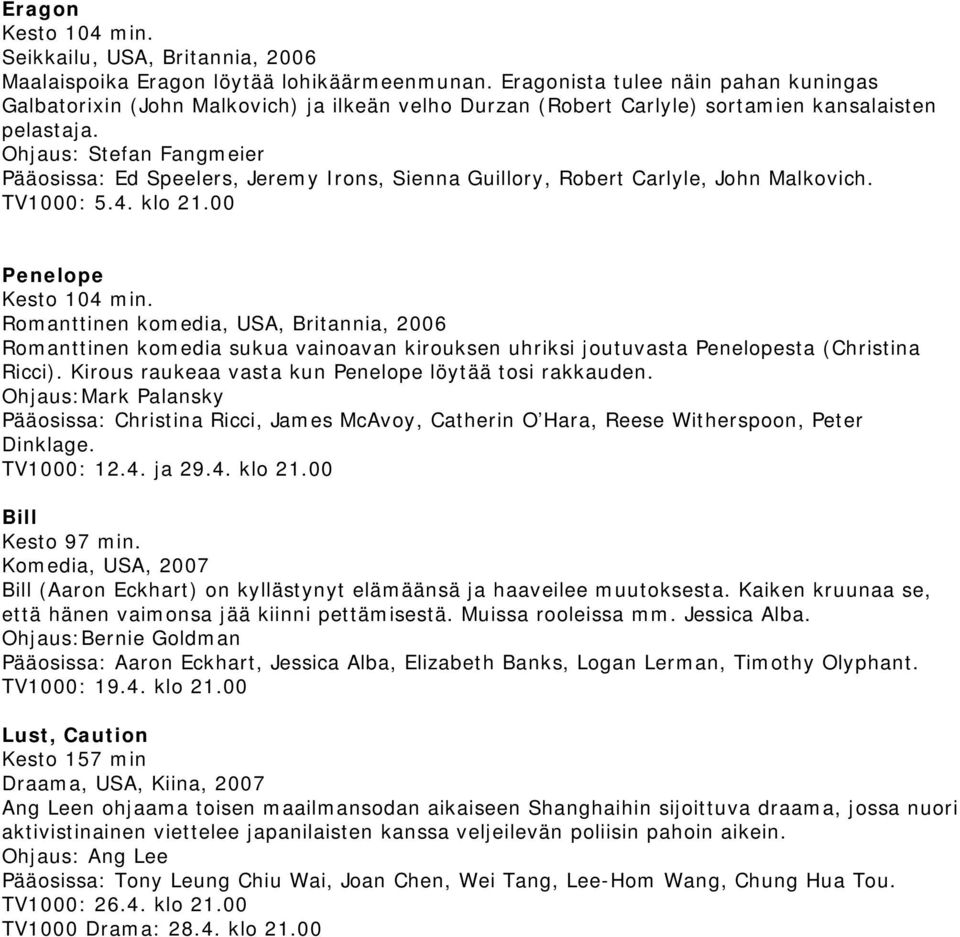 **Eragon**
Kesto 104 min.
Seikkailu, USA, Britannia, 2006
Maalaispoika Eragon löytää lohikäärmeenmunan. Eragonista tulee näin pahan kuningas Galbatorixin (John Malkovich) ja ilkeän velho Durzan (Robert Carlyle) sortamien kansalaisten pelastaja.
Ohjaus: Stefan Fangmeier
Pääosissa: Ed Speelers, Jeremy Irons, Sienna Guillory, Robert Carlyle, John Malkovich.
TV1000: 5.4. klo 21.00

**Penelope**
Kesto 104 min.
Romanttinen komedia, USA, Britannia, 2006
Romanttinen komedia sukua vainoavan kirouksen uhriksi joutuvasta Penelopesta (Christina Ricci). Kirous raukeaa vasta kun Penelope löytää tosi rakkauden.
Ohjaus:Mark Palansky
Pääosissa: Christina Ricci, James McAvoy, Catherin O'Hara, Reese Witherspoon, Peter Dinklage.
TV1000: 12.4. ja 29.4. klo 21.00

**Bill**
Kesto 97 min.
Komedia, USA, 2007
Bill (Aaron Eckhart) on kyllästynyt elämäänsä ja haaveilee muutoksesta. Kaiken kruunaa se, että hänen vaimonsa jää kiinni pettämisestä. Muissa rooleissa mm. Jessica Alba.
Ohjaus:Bernie Goldman
Pääosissa: Aaron Eckhart, Jessica Alba, Elizabeth Banks, Logan Lerman, Timothy Olyphant.
TV1000: 19.4. klo 21.00

**Lust, Caution**
Kesto 157 min
Draama, USA, Kiina, 2007
Ang Leen ohjaama toisen maailmansodan aikaiseen Shanghaihin sijoittuva draama, jossa nuori aktivistinainen viettelee japanilaisten kanssa veljeilevän poliisin pahoin aikein.
Ohjaus: Ang Lee
Pääosissa: Tony Leung Chiu Wai, Joan Chen, Wei Tang, Lee-Hom Wang, Chung Hua Tou.
TV1000: 26.4. klo 21.00
TV1000 Drama: 28.4. klo 21.00